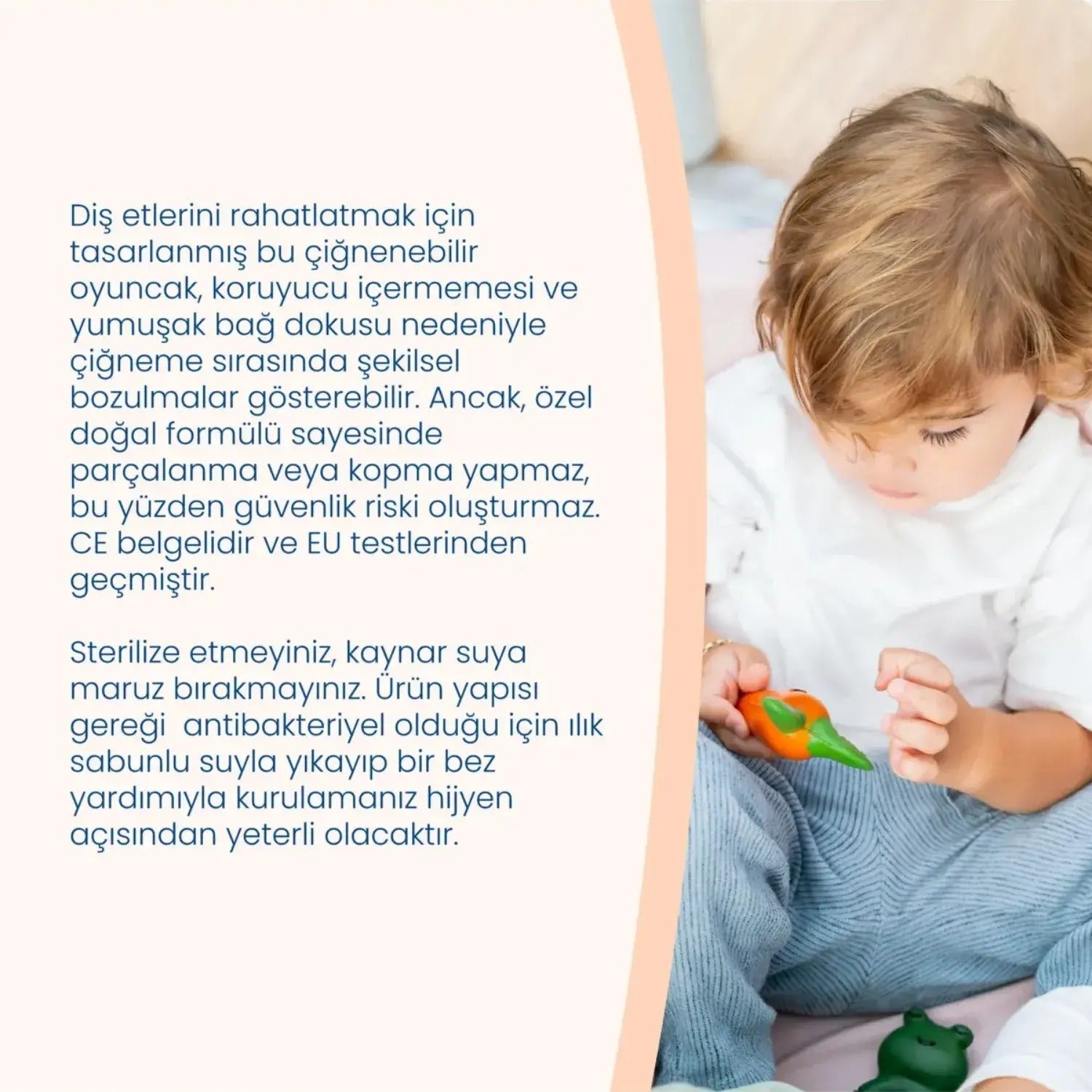 Diş etlerini rahatlatmak için tasarlanmış bu çiğnenebilir oyuncak, koruyucu içermemesi ve yumuşak bağ dokusu nedeniyle çiğneme sırasında şekilsel bozulmalar gösterebilir. Ancak, özel doğal formülü sayesinde parçalanma veya kopma yapmaz, bu yüzden güvenlik riski oluşturmaz. CE belgelidir ve EU testlerinden geçmiştir.

Sterilize etmeyiniz, kaynar suya maruz bırakmayınız. Ürün yapısı gereği antibakteriyel olduğu için ılık sabunlu suyla yıkayıp bir bez yardımıyla kurulamanız hijyen açısından yeterli olacaktır.